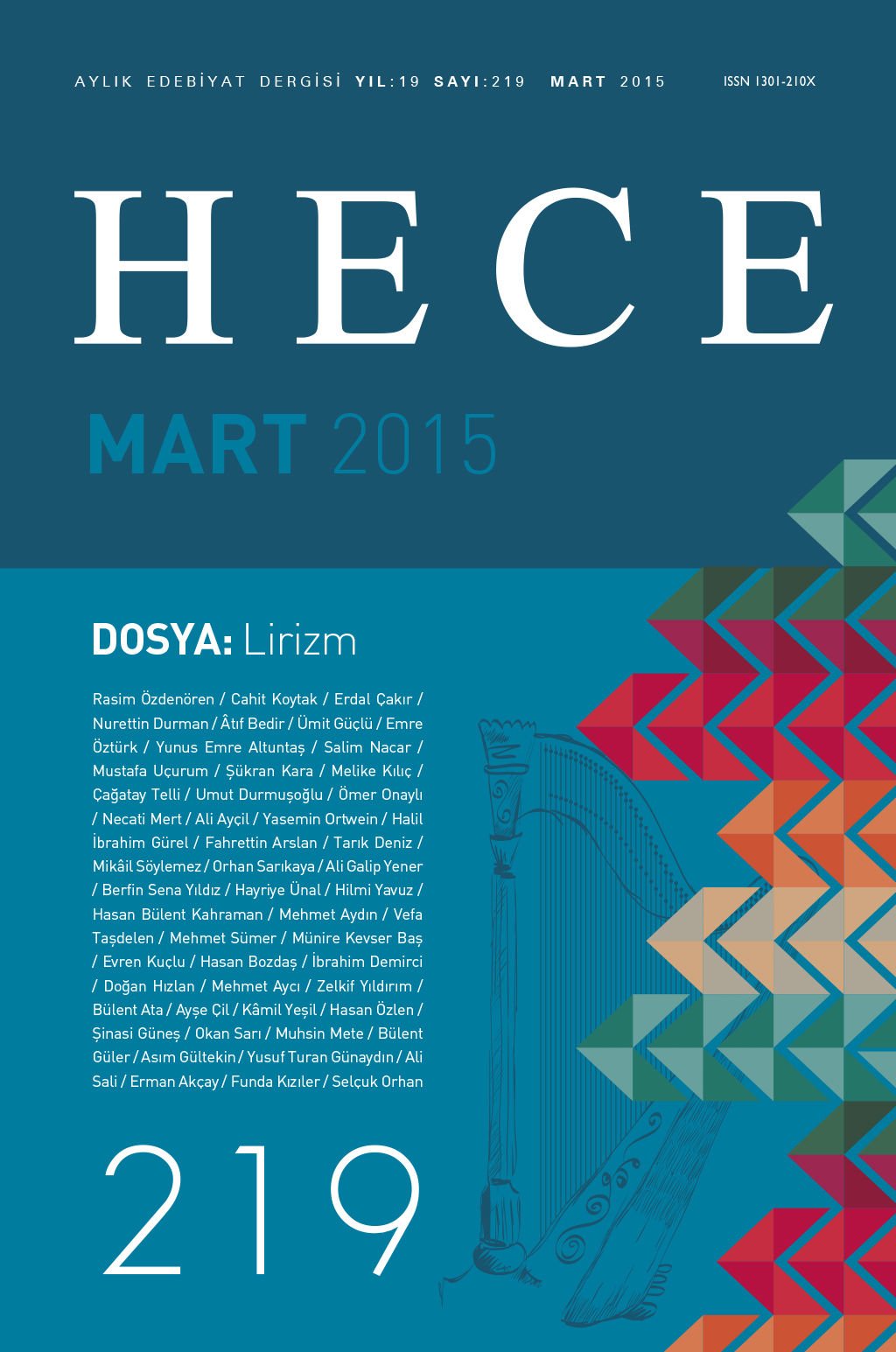 AYLIK EDEBİYAT DERGİSİ YIL:19 SAYI:219 MART 2015 ISSN 1301-210X

HECE

MART 2015

DOSYA: Lirizm

Rasim Özdenören / Cahit Koytak / Erdal Çakır / Nurettin Durman / Âtıf Bedir / Ümit Güçlü / Emre Öztürk / Yunus Emre Altuntaş / Salim Nacar / Mustafa Uçurum / Şükran Kara / Melike Kılıç / Çağatay Telli / Umut Durmuşoğlu / Ömer Onaylı / Necati Mert / Ali Ayçil / Yasemin Ortwein / Halil İbrahim Gürel / Fahrettin Arslan / Tarık Deniz / Mikâil Söylemez / Orhan Sarıkaya / Ali Galip Yener / Berfin Sena Yıldız / Hayriye Ünal / Hilmi Yavuz / Hasan Bülent Kahraman / Mehmet Aydın / Vefa Taşdelen / Mehmet Sümer / Münire Kevser Baş / Evren Kuçlu / Hasan Bozdaş / İbrahim Demirci / Doğan Hızlan / Mehmet Aycı / Zelkif Yıldırım / Bülent Ata / Ayşe Çil / Kâmil Yeşil / Hasan Özlen / Şinasi Güneş / Okan Sarı / Muhsin Mete / Bülent Güler / Asım Gültekin / Yusuf Turan Günaydın / Ali Sali / Erman Akçay / Funda Kızıler / Selçuk Orhan

219